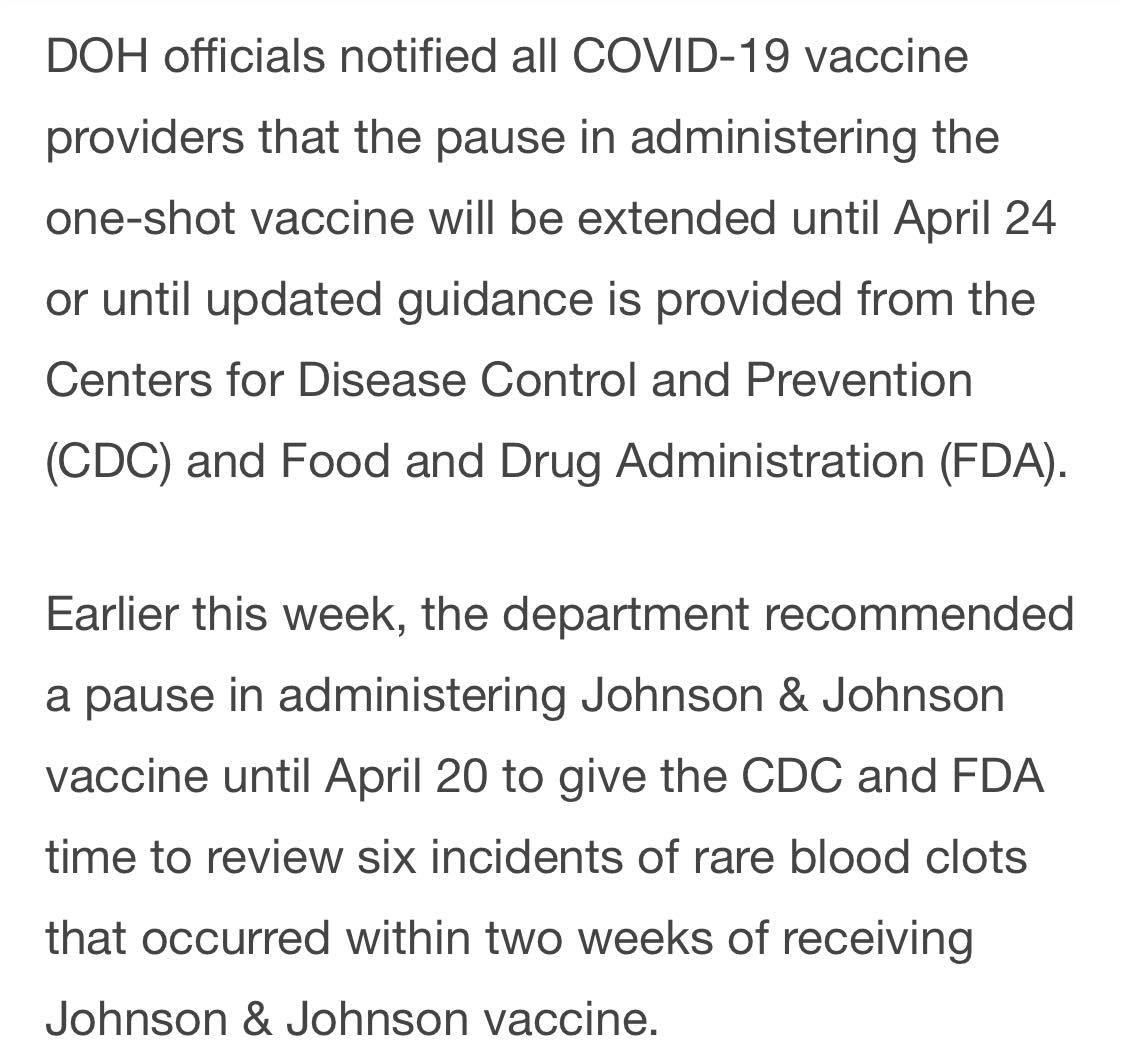 DOH officials notified all COVID-19 vaccine providers that the pause in administering the one-shot vaccine will be extended until April 24 or until updated guidance is provided from the Centers for Disease Control and Prevention (CDC) and Food and Drug Administration (FDA).

Earlier this week, the department recommended a pause in administering Johnson & Johnson vaccine until April 20 to give the CDC and FDA time to review six incidents of rare blood clots that occurred within two weeks of receiving Johnson & Johnson vaccine.